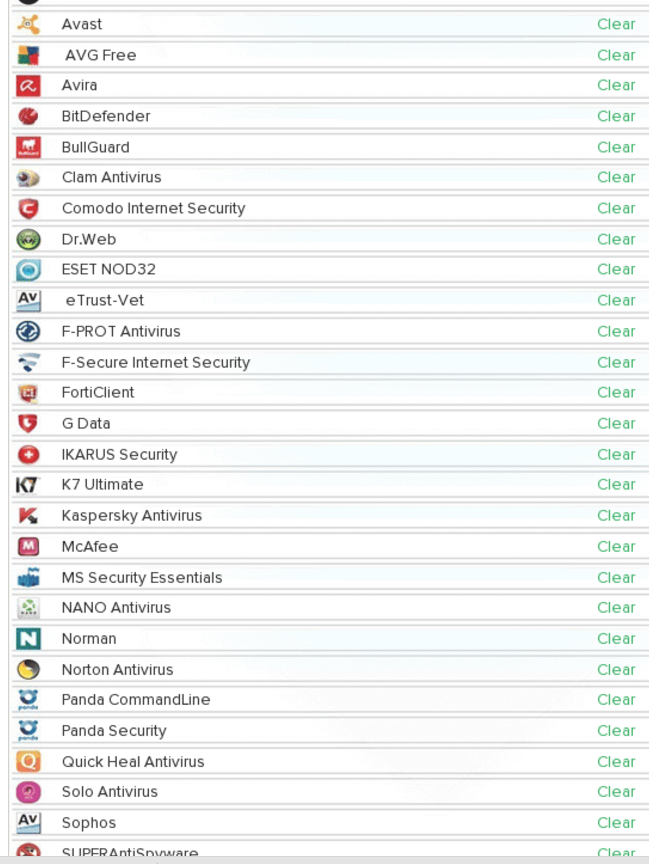 | | |
|---|---|
| Avast | Clear |
| AVG Free | Clear |
| Avira | Clear |
| BitDefender | Clear |
| BullGuard | Clear |
| Clam Antivirus | Clear |
| Comodo Internet Security | Clear |
| Dr.Web | Clear |
| ESET NOD32 | Clear |
| eTrust-Vet | Clear |
| F-PROT Antivirus | Clear |
| F-Secure Internet Security | Clear |
| FortiClient | Clear |
| G Data | Clear |
| IKARUS Security | Clear |
| K7 Ultimate | Clear |
| Kaspersky Antivirus | Clear |
| McAfee | Clear |
| MS Security Essentials | Clear |
| NANO Antivirus | Clear |
| Norman | Clear |
| Norton Antivirus | Clear |
| Panda CommandLine | Clear |
| Panda Security | Clear |
| Quick Heal Antivirus | Clear |
| Solo Antivirus | Clear |
| Sophos | Clear |
| SUPERAntiSpyware | Clear |